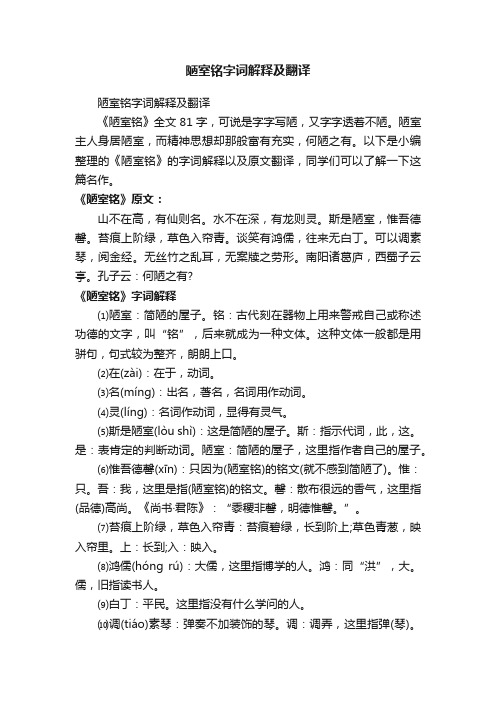 陋室铭字词解释及翻译

陋室铭字词解释及翻译

《陋室铭》全文 81 字，可说是字字写陋，又字字透着不陋。陋室主人身居陋室，而精神思想却那般富有充实，何陋之有。以下是小编整理的《陋室铭》的字词解释以及原文翻译，同学们可以了解一下这篇名作。

《陋室铭》原文：

山不在高，有仙则名。水不在深，有龙则灵。斯是陋室，惟吾德馨。苔痕上阶绿，草色入帘青。谈笑有鸿儒，往来无白丁。可以调素琴，阅金经。无丝竹之乱耳，无案牍之劳形。南阳诸葛庐，西蜀子云亭。孔子云：何陋之有?

《陋室铭》字词解释

⑴陋室：简陋的屋子。铭：古代刻在器物上用来警戒自己或称述功德的文字，叫“铭”，后来就成为一种文体。这种文体一般都是用骈句，句式较为整齐，朗朗上口。

⑵在(zài)：在于，动词。

⑶名(míng)：出名，著名，名词用作动词。

⑷灵(líng)：名词作动词，显得有灵气。

⑸斯是陋室(lòu shì)：这是简陋的屋子。斯：指示代词，此，这。是：表肯定的判断动词。陋室：简陋的屋子，这里指作者自己的屋子。

⑹惟吾德馨(xīn)：只因为(陋室铭)的铭文(就不感到简陋了)。惟：只。吾：我，这里是指(陋室铭)的铭文。馨：散布很远的香气，这里指(品德)高尚。《尚书·君陈》：“黍稷非馨，明德惟馨。”。

⑺苔痕上阶绿，草色入帘青：苔痕碧绿，长到阶上;草色青葱，映入帘里。上：长到;入：映入。

⑻鸿儒(hóng rú)：大儒，这里指博学的人。鸿：同“洪”，大。儒，旧指读书人。

⑼白丁：平民。这里指没有什么学问的人。

⑽调(tiáo)素琴：弹奏不加装饰的琴。调：调弄，这里指弹(琴)。